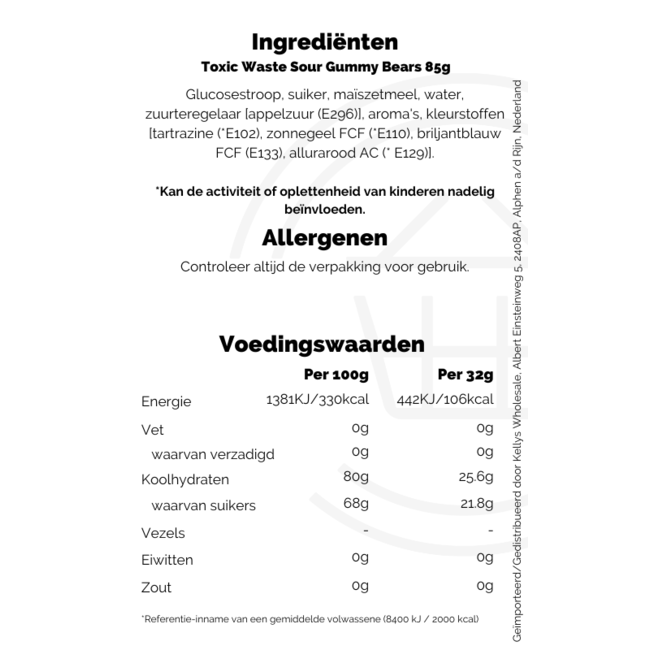 Ingrediënten

Toxic Waste Sour Gummy Bears 85g

Glucosestroop, suiker, maïszetmeel, water, zuurteregelaar [appelzuur (E296)], aroma's, kleurstoffen [tartrazine (*E102), zonnegeel FCF (*E110), briljantblauw FCF (E133), allurarood AC (* E129)].

*Kan de activiteit of oplettenheid van kinderen nadelig beïnvloeden.

Allergenen

Controleer altijd de verpakking voor gebruik.

Voedingswaarden

| | Per 100g | Per 32g |
|---|---|---|
| Energie | 1381KJ/330kcal | 442KJ/106kcal |
| Vet | 0g | 0g |
| waarvan verzadigd | 0g | 0g |
| Koolhydraten | 80g | 25.6g |
| waarvan suikers | 68g | 21.8g |
| Vezels | - | - |
| Eiwitten | 0g | 0g |
| Zout | 0g | 0g |

*Referentie-inname van een gemiddelde volwassene (8400 kJ / 2000 kcal)

Geïmporteerd/Gedistribueerd door Kellys Wholesale, Albert Einsteinweg 5, 2408AP, Alphen a/d Rijn, Nederland